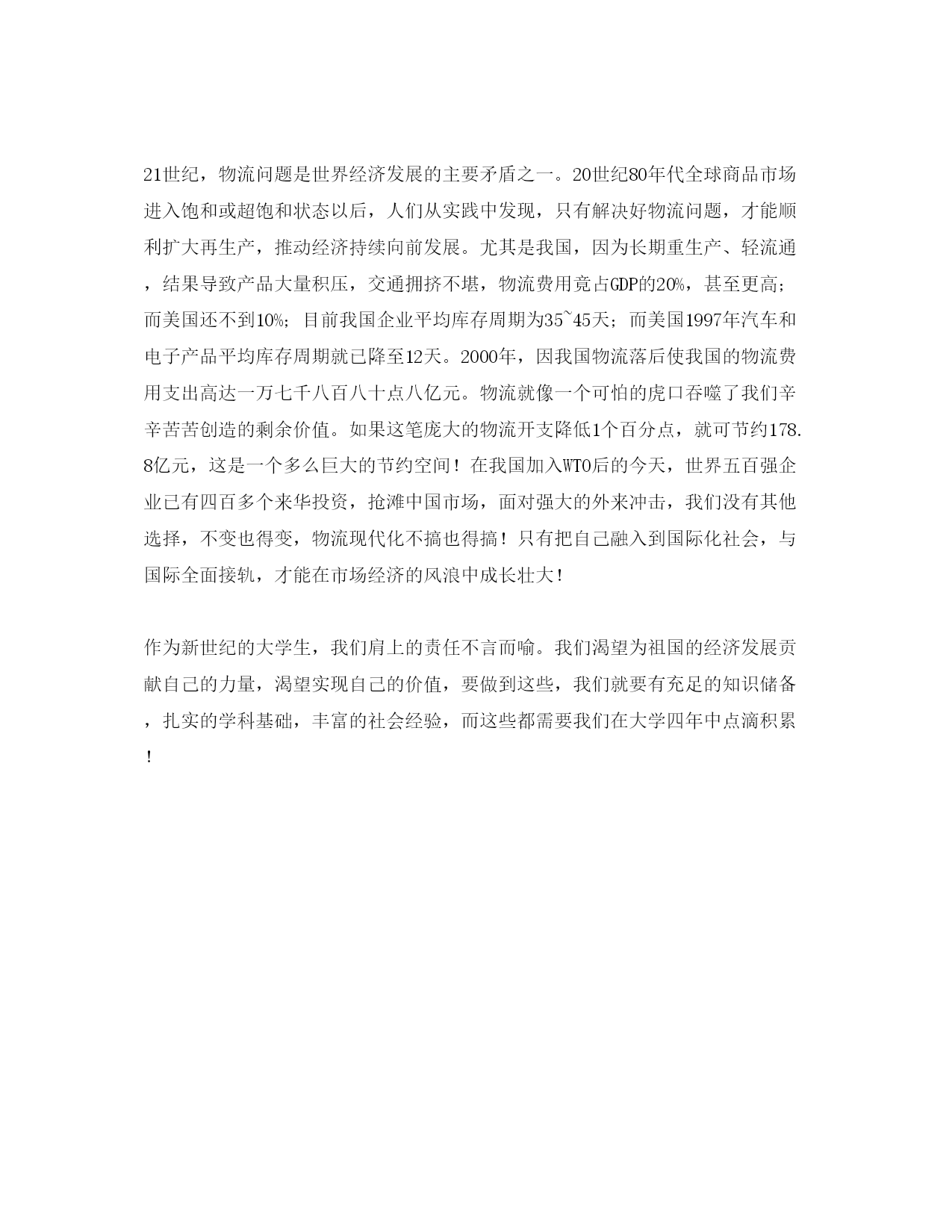 21世纪，物流问题是世界经济发展的主要矛盾之一。20世纪80年代全球商品市场进入饱和或超饱和状态以后，人们从实践中发现，只有解决好物流问题，才能顺利扩大再生产，推动经济持续向前发展。尤其是我国，因为长期重生产、轻流通，结果导致产品大量积压，交通拥挤不堪，物流费用竟占GDP的20%，甚至更高；而美国还不到10%；目前我国企业平均库存周期为35~45天；而美国1997年汽车和电子产品平均库存周期就已降至12天。2000年，因我国物流落后使我国的物流费用支出高达一万七千八百八十点八亿元。物流就像一个可怕的虎口吞噬了我们辛辛苦苦创造的剩余价值。如果这笔庞大的物流开支降低1个百分点，就可节约178.8亿元，这是一个多么巨大的节约空间！在我国加入WTO后的今天，世界五百强企业已有四百多个来华投资，抢滩中国市场，面对强大的外来冲击，我们没有其他选择，不变也得变，物流现代化不搞也得搞！只有把自己融入到国际化社会，与国际全面接轨，才能在市场经济的风浪中成长壮大！

作为新世纪的大学生，我们肩上的责任不言而喻。我们渴望为祖国的经济发展贡献自己的力量，渴望实现自己的价值，要做到这些，我们就要有充足的知识储备，扎实的学科基础，丰富的社会经验，而这些都需要我们在大学四年中点滴积累！